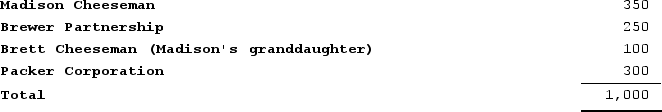 | | |
|---|---|
| Madison Cheeseman | 350 |
| Brewer Partnership | 250 |
| Brett Cheeseman (Madison's granddaughter) | 100 |
| Packer Corporation | 300 |
| Total | 1,000 |